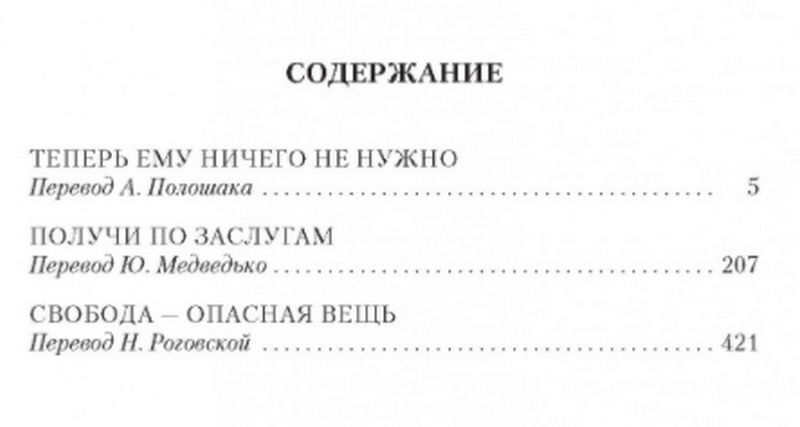 СОДЕРЖАНИЕ

ТЕПЕРЬ ЕМУ НИЧЕГО НЕ НУЖНО
Перевод А. Полошака 5

ПОЛУЧИ ПО ЗАСЛУГАМ
Перевод Ю. Медведько 207

СВОБОДА – ОПАСНАЯ ВЕЩЬ
Перевод Н. Роговской 421